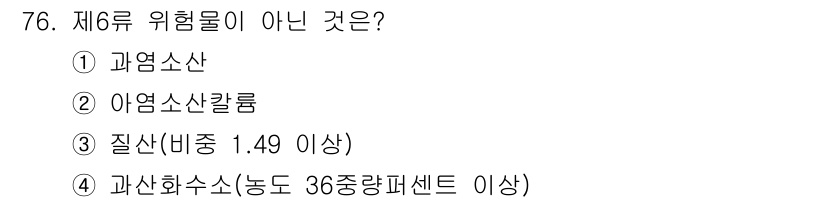 76. 제6류 위험물이 아닌 것은?
① 과염소산
② 아염소산칼륨
③ 질산(비중 1.49 이상)
④ 과산화수소(농도 36중량퍼센트 이상)